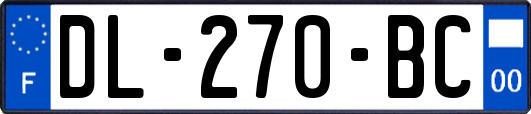 F

DL-270-BC

00